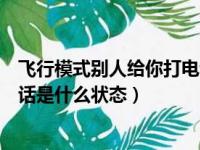 飞行模式别人给你打电话是什么状态）